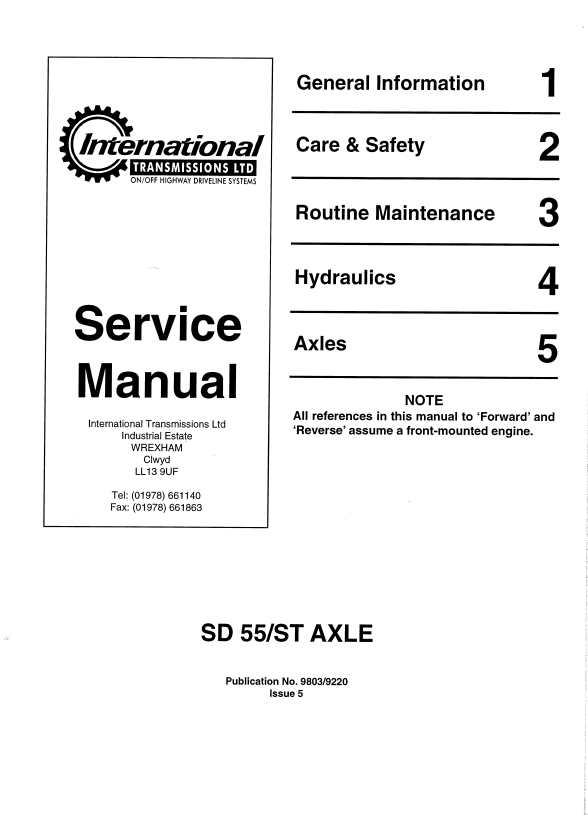 International
TRANSMISSIONS LTD
ON/OFF HIGHWAY DRIVELINE SYSTEMS

Service Manual

International Transmissions Ltd
Industrial Estate
WREXHAM
Clwyd
LL13 9UF

Tel: (01978) 661140
Fax: (01978) 661863

General Information 1

Care & Safety 2

Routine Maintenance 3

Hydraulics 4

Axles 5

NOTE
All references in this manual to 'Forward' and 'Reverse' assume a front-mounted engine.

SD 55/ST AXLE

Publication No. 9803/9220
Issue 5